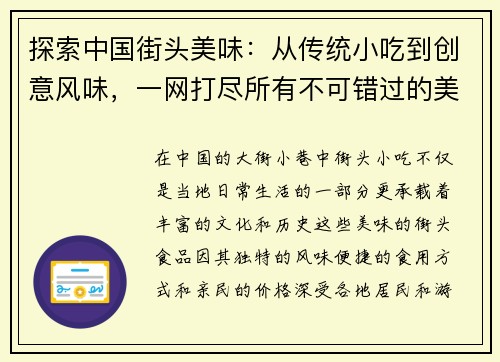 探索中国街头美味：从传统小吃到创意风味，一网打尽所有不可错过的美

在中国的大街小巷中街头小吃不仅是当地日常生活的一部分更承载着丰富的文化和历史这些美味的街头食品因其独特的风味便捷的食用方式和亲民的价格深受各地居民和游